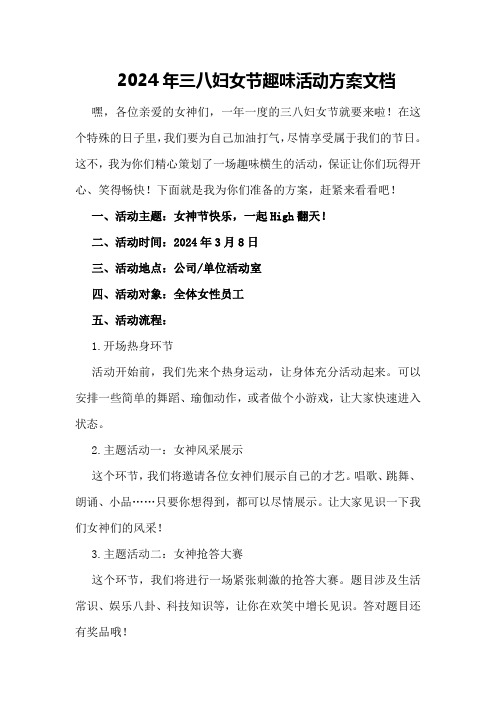 2024年三八妇女节趣味活动方案文档

嘿，各位亲爱的女神们，一年一度的三八妇女节就要来啦！在这个特殊的日子里，我们要为自己加油打气，尽情享受属于我们的节日。这不，我为你们精心策划了一场趣味横生的活动，保证让你们玩得开心、笑得畅快！下面就是我为你们准备的方案，赶紧来看看吧！

一、活动主题：女神节快乐，一起High翻天！

二、活动时间：2024年3月8日

三、活动地点：公司/单位活动室

四、活动对象：全体女性员工

五、活动流程：

1.开场热身环节

活动开始前，我们先来个热身运动，让身体充分活动起来。可以安排一些简单的舞蹈、瑜伽动作，或者做个小游戏，让大家快速进入状态。

2.主题活动一：女神风采展示

这个环节，我们将邀请各位女神们展示自己的才艺。唱歌、跳舞、朗诵、小品……只要你想得到，都可以尽情展示。让大家见识一下我们女神们的风采！

3.主题活动二：女神抢答大赛

这个环节，我们将进行一场紧张刺激的抢答大赛。题目涉及生活常识、娱乐八卦、科技知识等，让你在欢笑中增长见识。答对题目还有奖品哦！